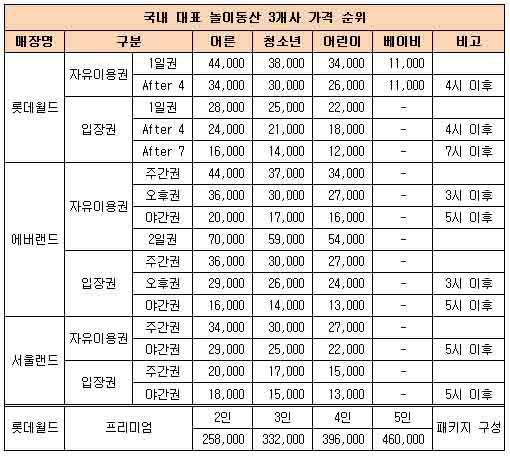 국내 대표 놀이동산 3개사 가격 순위

| 매장명 | 구분 | | 어른 | 청소년 | 어린이 | 베이비 | 비고 |
|---|---|---|---|---|---|---|---|
| 롯데월드 | 자유이용권 | 1일권 | 44,000 | 38,000 | 34,000 | 11,000 | |
| | | After 4 | 34,000 | 30,000 | 26,000 | 11,000 | 4시 이후 |
| | 입장권 | 1일권 | 28,000 | 25,000 | 22,000 | - | |
| | | After 4 | 24,000 | 21,000 | 18,000 | - | 4시 이후 |
| | | After 7 | 16,000 | 14,000 | 12,000 | - | 7시 이후 |
| 에버랜드 | 자유이용권 | 주간권 | 44,000 | 37,000 | 34,000 | - | |
| | | 오후권 | 36,000 | 30,000 | 27,000 | - | 3시 이후 |
| | | 야간권 | 20,000 | 17,000 | 16,000 | - | 5시 이후 |
| | | 2일권 | 70,000 | 59,000 | 54,000 | - | |
| | 입장권 | 주간권 | 36,000 | 30,000 | 27,000 | - | |
| | | 오후권 | 29,000 | 26,000 | 24,000 | - | 3시 이후 |
| | | 야간권 | 16,000 | 14,000 | 13,000 | - | 5시 이후 |
| 서울랜드 | 자유이용권 | 주간권 | 34,000 | 30,000 | 27,000 | - | |
| | | 야간권 | 29,000 | 25,000 | 22,000 | - | 5시 이후 |
| | 입장권 | 주간권 | 20,000 | 17,000 | 15,000 | - | |
| | | 야간권 | 18,000 | 15,000 | 13,000 | - | 5시 이후 |
| 롯데월드 | 프리미엄 | | 2인 | 3인 | 4인 | 5인 | 패키지 구성 |
| | | | 258,000 | 332,000 | 396,000 | 460,000 | |